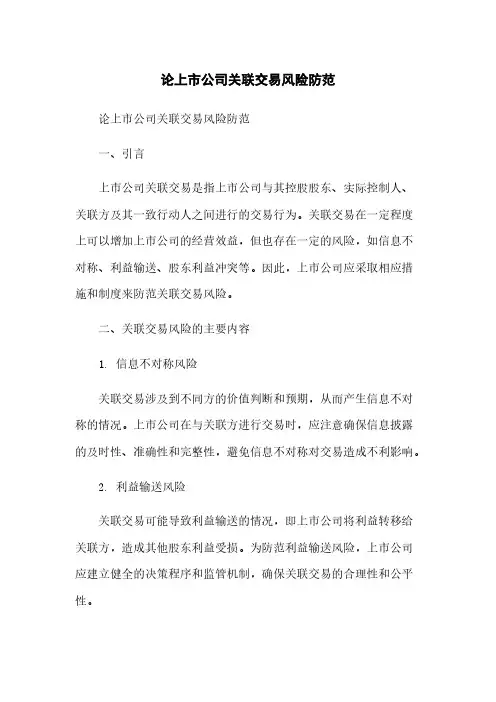 论上市公司关联交易风险防范

论上市公司关联交易风险防范

一、引言

上市公司关联交易是指上市公司与其控股股东、实际控制人、关联方及其一致行动人之间进行的交易行为。关联交易在一定程度上可以增加上市公司的经营效益，但也存在一定的风险，如信息不对称、利益输送、股东利益冲突等。因此，上市公司应采取相应措施和制度来防范关联交易风险。

二、关联交易风险的主要内容

1. 信息不对称风险

关联交易涉及到不同方的价值判断和预期，从而产生信息不对称的情况。上市公司在与关联方进行交易时，应注意确保信息披露的及时性、准确性和完整性，避免信息不对称对交易造成不利影响。

2. 利益输送风险

关联交易可能导致利益输送的情况，即上市公司将利益转移给关联方，造成其他股东利益受损。为防范利益输送风险，上市公司应建立健全的决策程序和监管机制，确保关联交易的合理性和公平性。